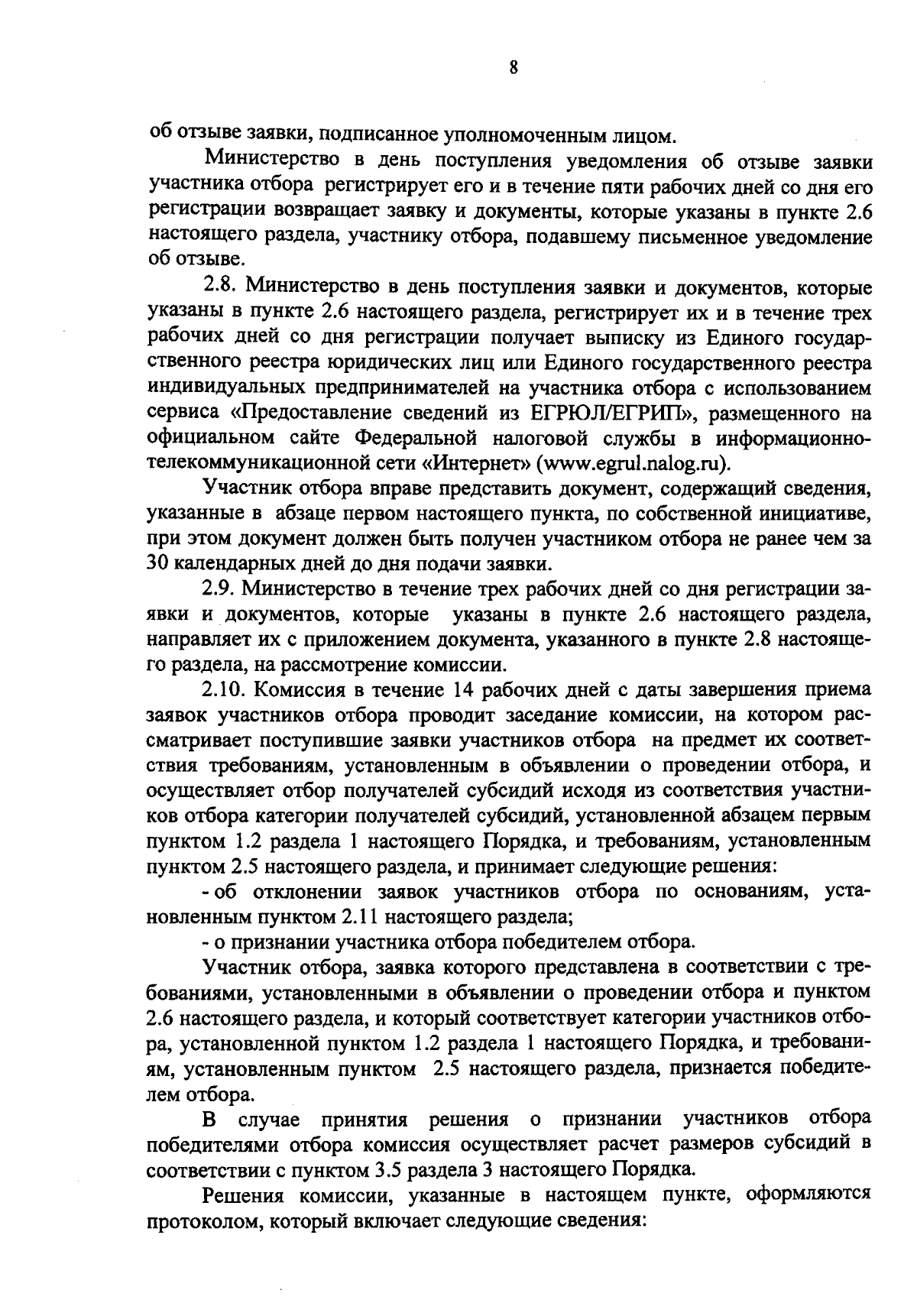 8

об отзыве заявки, подписанное уполномоченным лицом.

Министерство в день поступления уведомления об отзыве заявки участника отбора регистрирует его и в течение пяти рабочих дней со дня его регистрации возвращает заявку и документы, которые указаны в пункте 2.6 настоящего раздела, участнику отбора, подавшему письменное уведомление об отзыве.

2.8. Министерство в день поступления заявки и документов, которые указаны в пункте 2.6 настоящего раздела, регистрирует их и в течение трех рабочих дней со дня регистрации получает выписку из Единого государственного реестра юридических лиц или Единого государственного реестра индивидуальных предпринимателей на участника отбора с использованием сервиса «Предоставление сведений из ЕГРЮЛ/ЕГРИП», размещенного на официальном сайте Федеральной налоговой службы в информационно-телекоммуникационной сети «Интернет» (www.egrul.nalog.ru).

Участник отбора вправе представить документ, содержащий сведения, указанные в абзаце первом настоящего пункта, по собственной инициативе, при этом документ должен быть получен участником отбора не ранее чем за 30 календарных дней до дня подачи заявки.

2.9. Министерство в течение трех рабочих дней со дня регистрации заявки и документов, которые указаны в пункте 2.6 настоящего раздела, направляет их с приложением документа, указанного в пункте 2.8 настоящего раздела, на рассмотрение комиссии.

2.10. Комиссия в течение 14 рабочих дней с даты завершения приема заявок участников отбора проводит заседание комиссии, на котором рассматривает поступившие заявки участников отбора на предмет их соответствия требованиям, установленным в объявлении о проведении отбора, и осуществляет отбор получателей субсидий исходя из соответствия участников отбора категории получателей субсидий, установленной абзацем первым пунктом 1.2 раздела 1 настоящего Порядка, и требованиям, установленным пунктом 2.5 настоящего раздела, и принимает следующие решения:

- об отклонении заявок участников отбора по основаниям, установленным пунктом 2.11 настоящего раздела;

- о признании участника отбора победителем отбора.

Участник отбора, заявка которого представлена в соответствии с требованиями, установленными в объявлении о проведении отбора и пунктом 2.6 настоящего раздела, и который соответствует категории участников отбора, установленной пунктом 1.2 раздела 1 настоящего Порядка, и требованиям, установленным пунктом 2.5 настоящего раздела, признается победителем отбора.

В случае принятия решения о признании участников отбора победителями отбора комиссия осуществляет расчет размеров субсидий в соответствии с пунктом 3.5 раздела 3 настоящего Порядка.

Решения комиссии, указанные в настоящем пункте, оформляются протоколом, который включает следующие сведения: